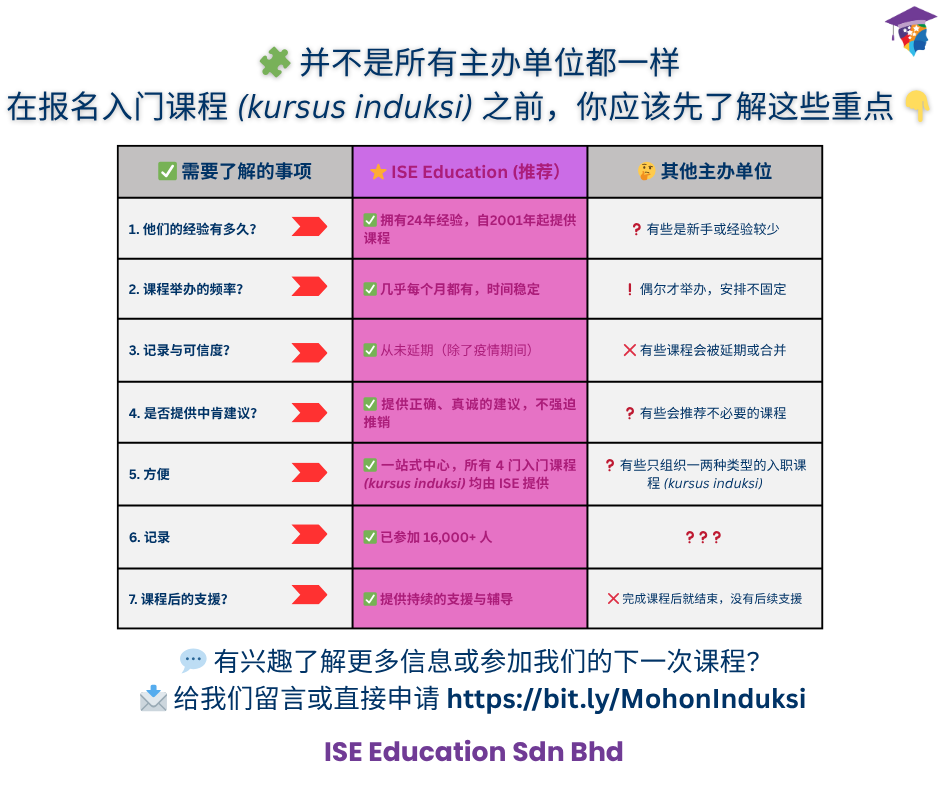 🧩 并不是所有主办单位都一样
在报名入门课程 (kursus induksi) 之前，你应该先了解这些重点 👇

| ✅ 需要了解的事项 | ⭐ ISE Education (推荐) | 🤔 其他主办单位 |
|---|---|---|
| 1. 他们的经验有多久? | ✅ 拥有24年经验，自2001年起提供课程 | ❓ 有些是新手或经验较少 |
| 2. 课程举办的频率? | ✅ 几乎每个月都有，时间稳定 | ❗ 偶尔才举办，安排不固定 |
| 3. 记录与可信度? | ✅ 从未延期（除了疫情期间） | ❌ 有些课程会被延期或合并 |
| 4. 是否提供中肯建议? | ✅ 提供正确、真诚的建议，不强迫推销 | ❓ 有些会推荐不必要的课程 |
| 5. 方便 | ✅ 一站式中心，所有 4 门入门课程 (kursus induksi) 均由 ISE 提供 | ❓ 有些只组织一两种类型的入职课程 (kursus induksi) |
| 6. 记录 | ✅ 已参加 16,000+ 人 | ❓❓❓ |
| 7. 课程后的支援? | ✅ 提供持续的支援与辅导 | ❌ 完成课程后就结束，没有后续支援 |

💬 有兴趣了解更多信息或参加我们的下一次课程?
📩 给我们留言或直接申请 https://bit.ly/MohonInduksi

ISE Education Sdn Bhd